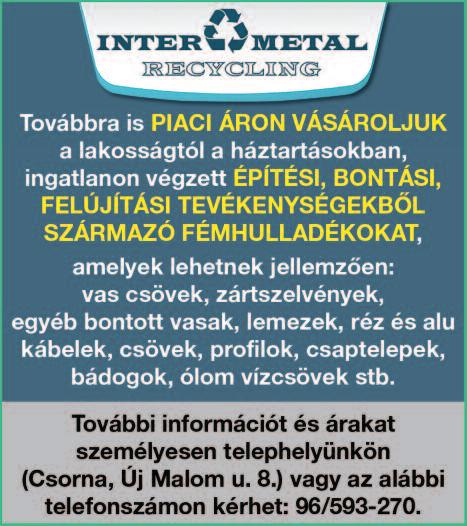 INTER METAL
RECYCLING

Továbbra is PIACI ÁRON VÁSÁROLJUK a lakosságtól a háztartásokban, ingatlanon végzett ÉPÍTÉSI, BONTÁSI, FELÚJÍTÁSI TEVÉKENYSÉGEKBŐL SZÁRMAZÓ FÉMHULLADÉKOKAT,

amelyek lehetnek jellemzően: vas csövek, zártszelvények, egyéb bontott vasak, lemezek, réz és alu kábelek, csövek, profilok, csaptelepek, bádogok, ólom vízcsövek stb.

További információt és árakat személyesen telephelyünkön (Csorna, Új Malom u. 8.) vagy az alábbi telefonszámon kérhet: 96/593-270.